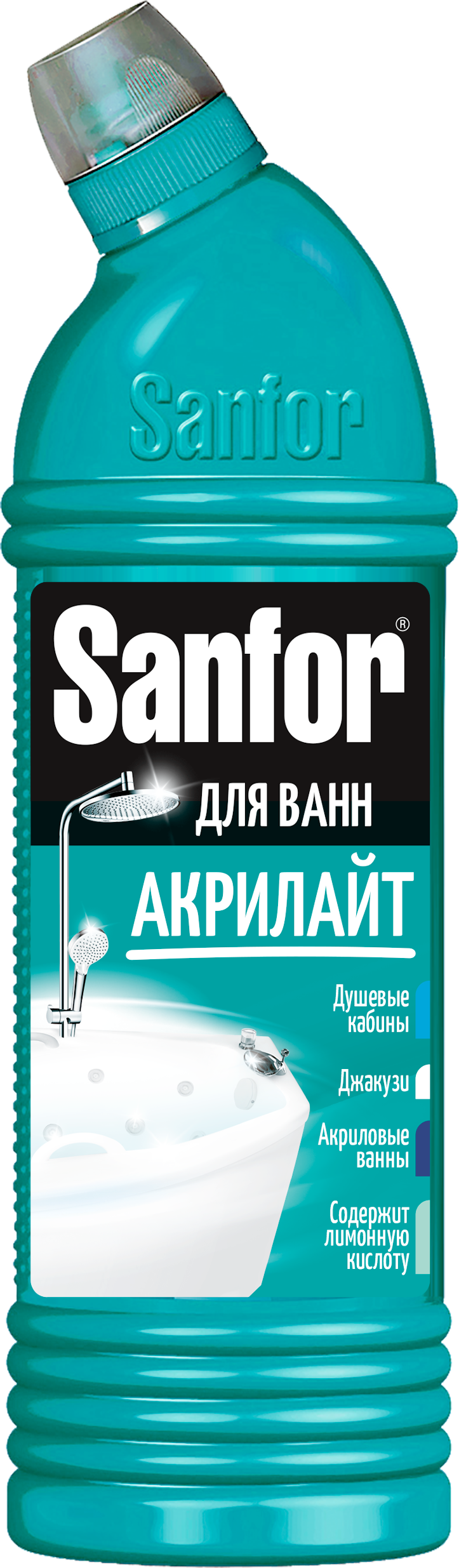 Sanfor

Sanfor®

ДЛЯ ВАНН

АКРИЛАЙТ

Душевые кабины

Джакузи

Акриловые ванны

Содержит лимонную кислоту